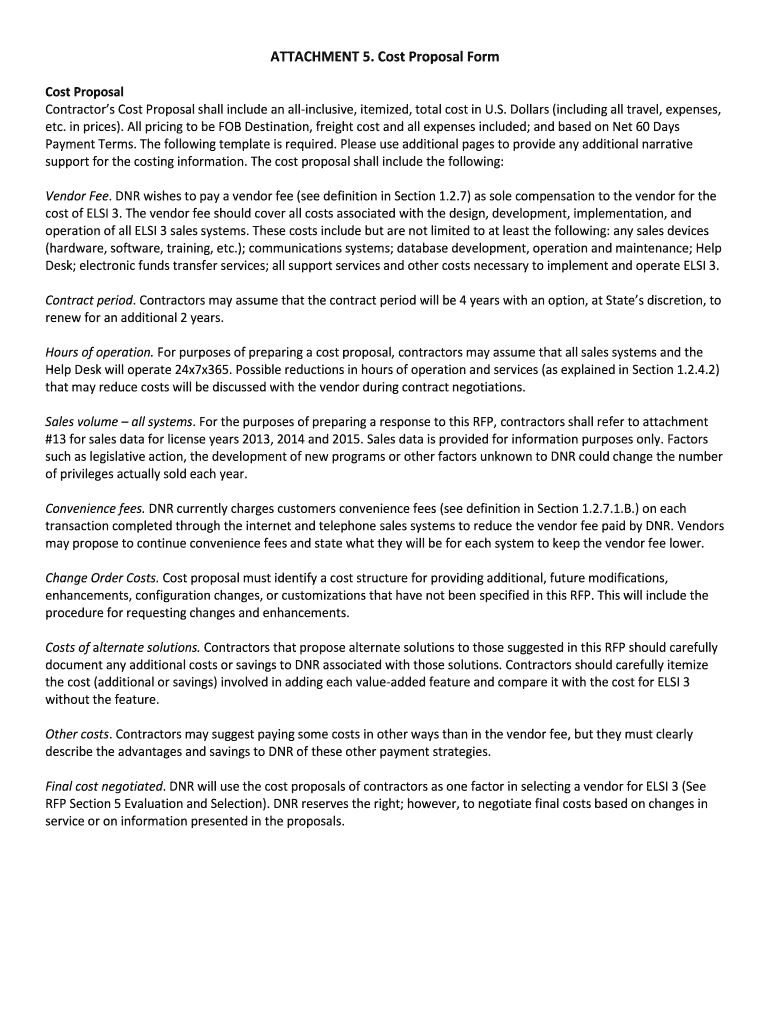 ATTACHMENT 5. Cost Proposal Form

Cost Proposal
Contractor's Cost Proposal shall include an all-inclusive, itemized, total cost in U.S. Dollars (including all travel, expenses, etc. in prices). All pricing to be FOB Destination, freight cost and all expenses included; and based on Net 60 Days Payment Terms. The following template is required. Please use additional pages to provide any additional narrative support for the costing information. The cost proposal shall include the following:

Vendor Fee. DNR wishes to pay a vendor fee (see definition in Section 1.2.7) as sole compensation to the vendor for the cost of ELSI 3. The vendor fee should cover all costs associated with the design, development, implementation, and operation of all ELSI 3 sales systems. These costs include but are not limited to at least the following: any sales devices (hardware, software, training, etc.); communications systems; database development, operation and maintenance; Help Desk; electronic funds transfer services; all support services and other costs necessary to implement and operate ELSI 3.

Contract period. Contractors may assume that the contract period will be 4 years with an option, at State's discretion, to renew for an additional 2 years.

Hours of operation. For purposes of preparing a cost proposal, contractors may assume that all sales systems and the Help Desk will operate 24x7x365. Possible reductions in hours of operation and services (as explained in Section 1.2.4.2) that may reduce costs will be discussed with the vendor during contract negotiations.

Sales volume – all systems. For the purposes of preparing a response to this RFP, contractors shall refer to attachment #13 for sales data for license years 2013, 2014 and 2015. Sales data is provided for information purposes only. Factors such as legislative action, the development of new programs or other factors unknown to DNR could change the number of privileges actually sold each year.

Convenience fees. DNR currently charges customers convenience fees (see definition in Section 1.2.7.1.B.) on each transaction completed through the internet and telephone sales systems to reduce the vendor fee paid by DNR. Vendors may propose to continue convenience fees and state what they will be for each system to keep the vendor fee lower.

Change Order Costs. Cost proposal must identify a cost structure for providing additional, future modifications, enhancements, configuration changes, or customizations that have not been specified in this RFP. This will include the procedure for requesting changes and enhancements.

Costs of alternate solutions. Contractors that propose alternate solutions to those suggested in this RFP should carefully document any additional costs or savings to DNR associated with those solutions. Contractors should carefully itemize the cost (additional or savings) involved in adding each value-added feature and compare it with the cost for ELSI 3 without the feature.

Other costs. Contractors may suggest paying some costs in other ways than in the vendor fee, but they must clearly describe the advantages and savings to DNR of these other payment strategies.

Final cost negotiated. DNR will use the cost proposals of contractors as one factor in selecting a vendor for ELSI 3 (See RFP Section 5 Evaluation and Selection). DNR reserves the right; however, to negotiate final costs based on changes in service or on information presented in the proposals.